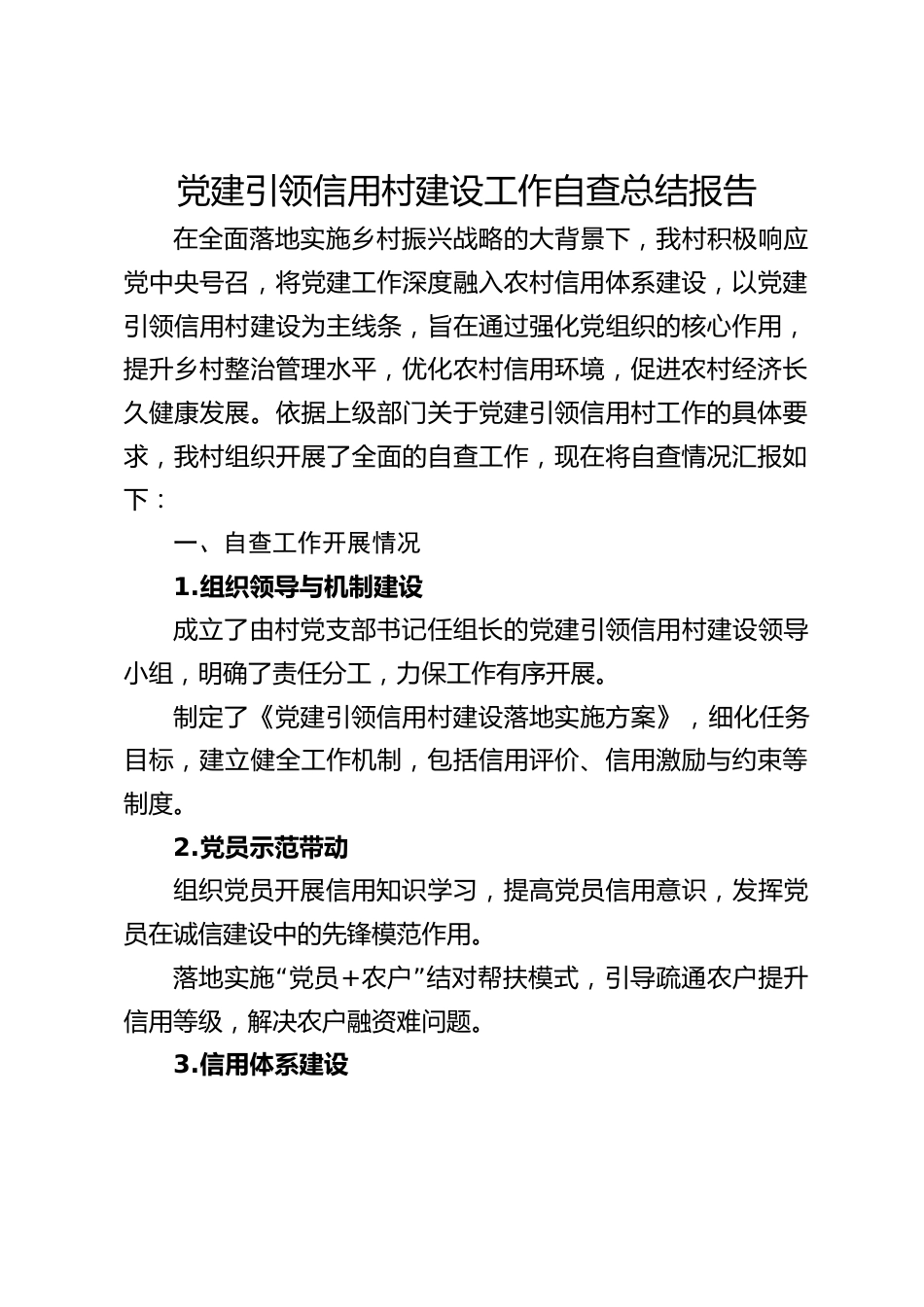 党建引领信用村建设工作自查总结报告

在全面落地实施乡村振兴战略的大背景下，我村积极响应党中央号召，将党建工作深度融入农村信用体系建设，以党建引领信用村建设为主线条，旨在通过强化党组织的核心作用，提升乡村整治管理水平，优化农村信用环境，促进农村经济长久健康发展。依据上级部门关于党建引领信用村工作的具体要求，我村组织开展了全面的自查工作，现在将自查情况汇报如下：

一、自查工作开展情况

1.组织领导与机制建设

成立了由村党支部书记任组长的党建引领信用村建设领导小组，明确了责任分工，力保工作有序开展。

制定了《党建引领信用村建设落地实施方案》，细化任务目标，建立健全工作机制，包括信用评价、信用激励与约束等制度。

2.党员示范带动

组织党员开展信用知识学习，提高党员信用意识，发挥党员在诚信建设中的先锋模范作用。

落地实施“党员+农户”结对帮扶模式，引导疏通农户提升信用等级，解决农户融资难问题。

3.信用体系建设